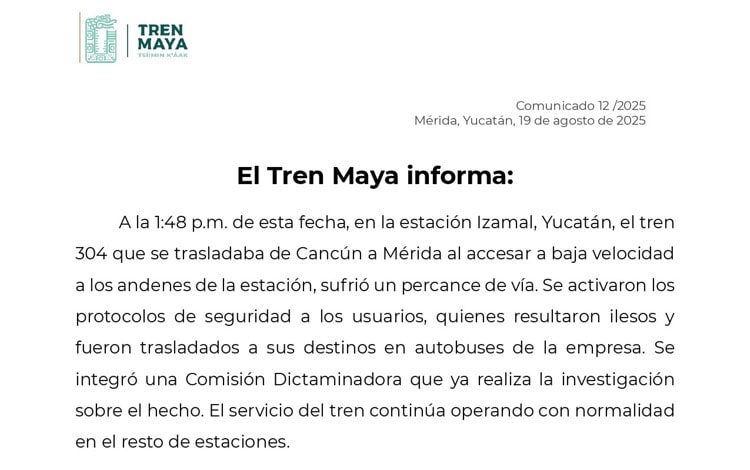 TREN MAYA
TSÍIMIN K'ÁAK

Comunicado 12 /2025
Mérida, Yucatán, 19 de agosto de 2025

El Tren Maya informa:

A la 1:48 p.m. de esta fecha, en la estación Izamal, Yucatán, el tren 304 que se trasladaba de Cancún a Mérida al accesar a baja velocidad a los andenes de la estación, sufrió un percance de vía. Se activaron los protocolos de seguridad a los usuarios, quienes resultaron ilesos y fueron trasladados a sus destinos en autobuses de la empresa. Se integró una Comisión Dictaminadora que ya realiza la investigación sobre el hecho. El servicio del tren continúa operando con normalidad en el resto de estaciones.